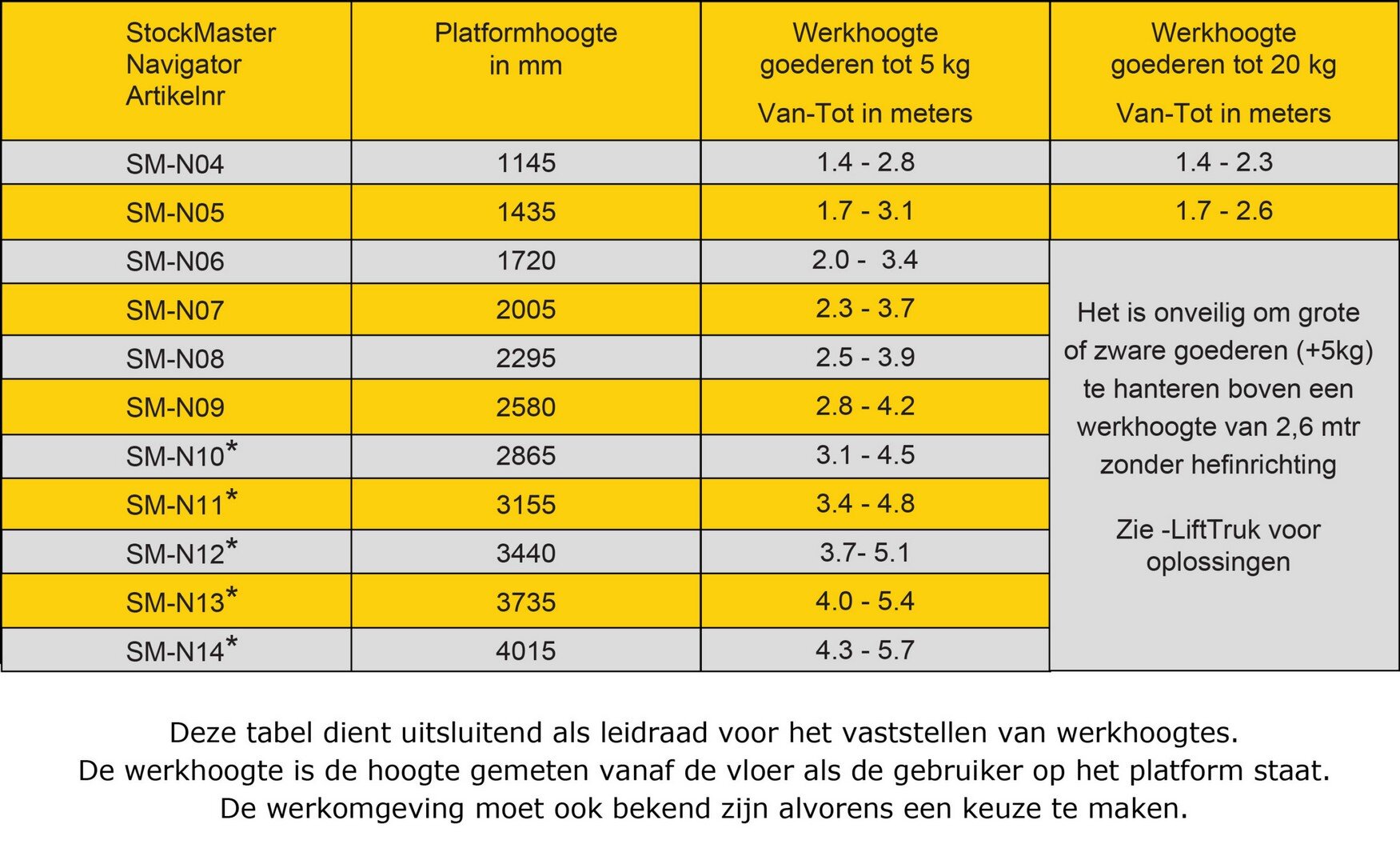 | StockMaster Navigator Artikelnr | Platformhoogte in mm | Werkhoogte goederen tot 5 kg Van-Tot in meters | Werkhoogte goederen tot 20 kg Van-Tot in meters |
|---|---|---|---|
| SM-N04 | 1145 | 1.4 - 2.8 | 1.4 - 2.3 |
| SM-N05 | 1435 | 1.7 - 3.1 | 1.7 - 2.6 |
| SM-N06 | 1720 | 2.0 - 3.4 | Het is onveilig om grote of zware goederen (+5kg) te hanteren boven een werkhoogte van 2,6 mtr zonder hefinrichting Zie -LiftTruk voor oplossingen |
| SM-N07 | 2005 | 2.3 - 3.7 | |
| SM-N08 | 2295 | 2.5 - 3.9 | |
| SM-N09 | 2580 | 2.8 - 4.2 | |
| SM-N10* | 2865 | 3.1 - 4.5 | |
| SM-N11* | 3155 | 3.4 - 4.8 | |
| SM-N12* | 3440 | 3.7- 5.1 | |
| SM-N13* | 3735 | 4.0 - 5.4 | |
| SM-N14* | 4015 | 4.3 - 5.7 | |

Deze tabel dient uitsluitend als leidraad voor het vaststellen van werkhoogtes.
De werkhoogte is de hoogte gemeten vanaf de vloer als de gebruiker op het platform staat.
De werkomgeving moet ook bekend zijn alvorens een keuze te maken.